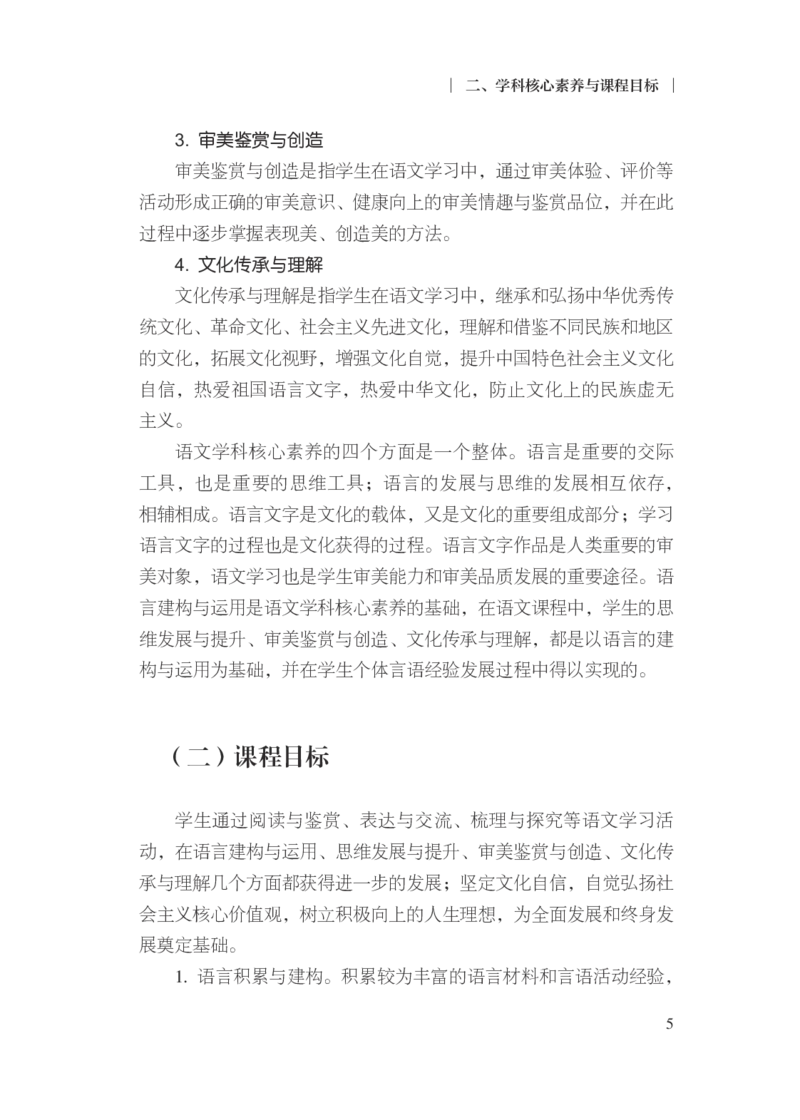 | 二、学科核心素养与课程目标 |

3. 审美鉴赏与创造

审美鉴赏与创造是指学生在语文学习中，通过审美体验、评价等活动形成正确的审美意识、健康向上的审美情趣与鉴赏品位，并在此过程中逐步掌握表现美、创造美的方法。

4. 文化传承与理解

文化传承与理解是指学生在语文学习中，继承和弘扬中华优秀传统文化、革命文化、社会主义先进文化，理解和借鉴不同民族和地区的文化，拓展文化视野，增强文化自觉，提升中国特色社会主义文化自信，热爱祖国语言文字，热爱中华文化，防止文化上的民族虚无主义。

语文学科核心素养的四个方面是一个整体。语言是重要的交际工具，也是重要的思维工具；语言的发展与思维的发展相互依存，相辅相成。语言文字是文化的载体，又是文化的重要组成部分；学习语言文字的过程也是文化获得的过程。语言文字作品是人类重要的审美对象，语文学习也是学生审美能力和审美品质发展的重要途径。语言建构与运用是语文学科核心素养的基础，在语文课程中，学生的思维发展与提升、审美鉴赏与创造、文化传承与理解，都是以语言的建构与运用为基础，并在学生个体言语经验发展过程中得以实现的。

（二）课程目标

学生通过阅读与鉴赏、表达与交流、梳理与探究等语文学习活动，在语言建构与运用、思维发展与提升、审美鉴赏与创造、文化传承与理解几个方面都获得进一步的发展；坚定文化自信，自觉弘扬社会主义核心价值观，树立积极向上的人生理想，为全面发展和终身发展奠定基础。

1. 语言积累与建构。积累较为丰富的语言材料和言语活动经验，

5